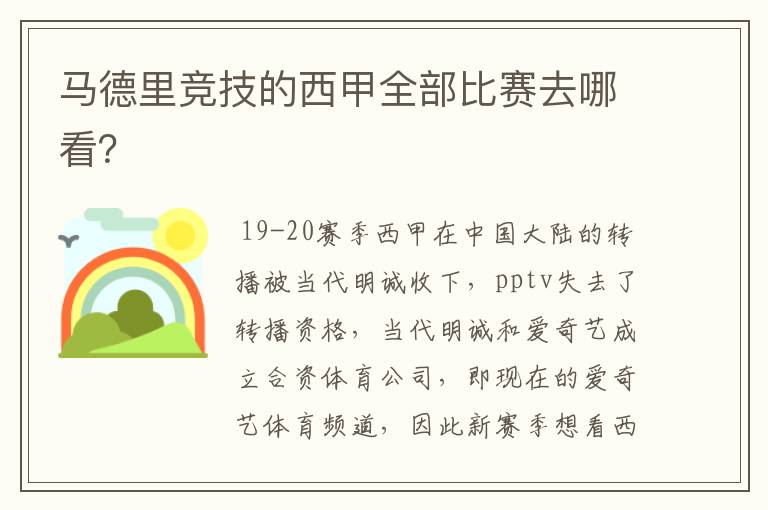 马德里竞技的西甲全部比赛去哪看?

19-20赛季西甲在中国大陆的转播被当代明诚收下，pptv失去了转播资格，当代明诚和爱奇艺成立合资体育公司，即现在的爱奇艺体育频道，因此新赛季想看西